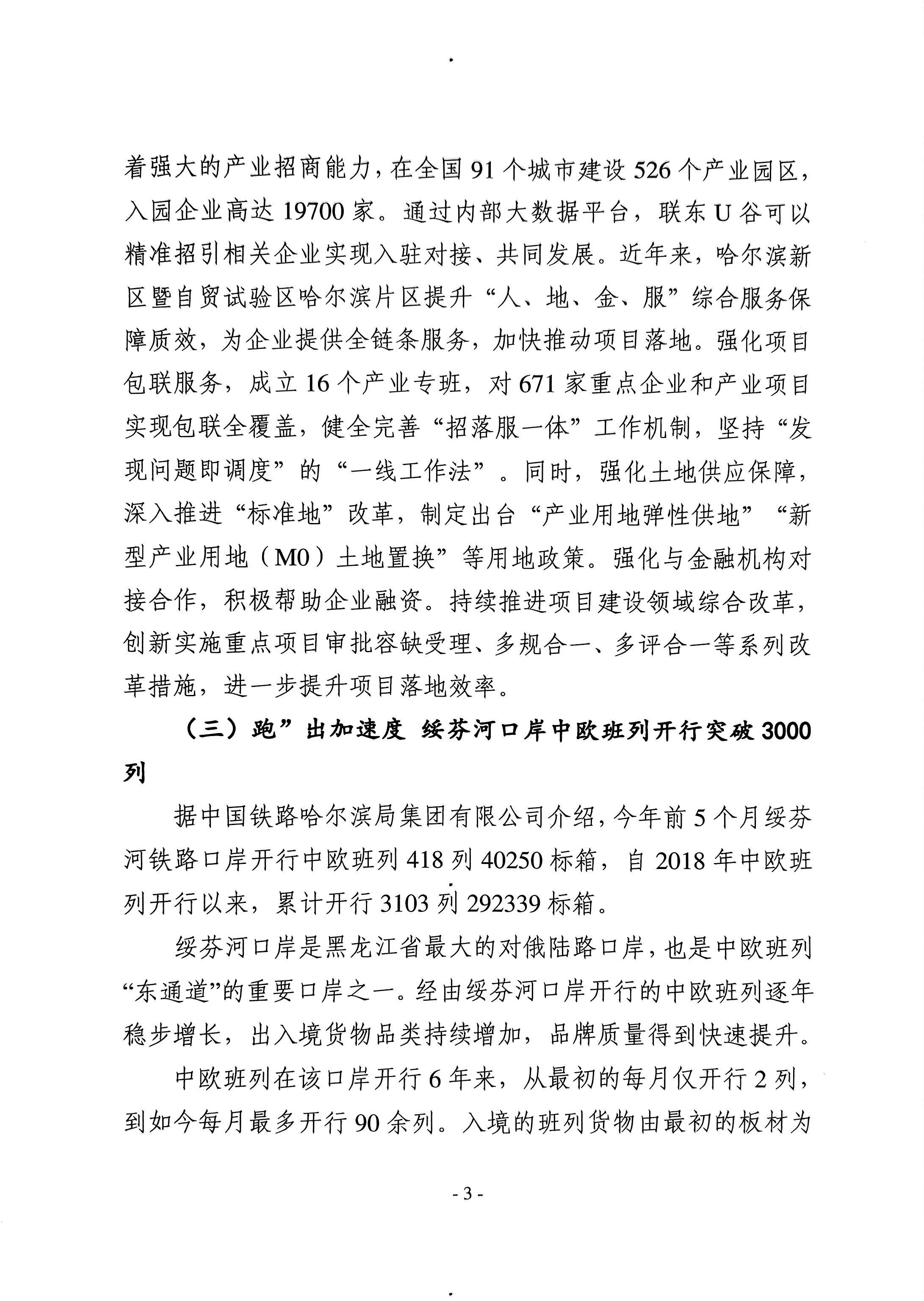 着强大的产业招商能力，在全国 91 个城市建设 526 个产业园区，入园企业高达 19700 家。通过内部大数据平台，联东 U 谷可以精准招引相关企业实现入驻对接、共同发展。近年来，哈尔滨新区暨自贸试验区哈尔滨片区提升“人、地、金、服”综合服务保障质效，为企业提供全链条服务，加快推动项目落地。强化项目包联服务，成立 16 个产业专班，对 671 家重点企业和产业项目实现包联全覆盖，健全完善“招落服一体”工作机制，坚持“发现问题即调度”的“一线工作法”。同时，强化土地供应保障，深入推进“标准地”改革，制定出台“产业用地弹性供地”“新型产业用地（M0）土地置换”等用地政策。强化与金融机构对接合作，积极帮助企业融资。持续推进项目建设领域综合改革，创新实施重点项目审批容缺受理、多规合一、多评合一等系列改革措施，进一步提升项目落地效率。

（三）跑”出加速度 绥芬河口岸中欧班列开行突破 3000 列

据中国铁路哈尔滨局集团有限公司介绍，今年前 5 个月绥芬河铁路口岸开行中欧班列 418 列 40250 标箱，自 2018 年中欧班列开行以来，累计开行 3103 列 292339 标箱。

绥芬河口岸是黑龙江省最大的对俄陆路口岸，也是中欧班列“东通道”的重要口岸之一。经由绥芬河口岸开行的中欧班列逐年稳步增长，出入境货物品类持续增加，品牌质量得到快速提升。

中欧班列在该口岸开行 6 年来，从最初的每月仅开行 2 列，到如今每月最多开行 90 余列。入境的班列货物由最初的板材为

- 3 -